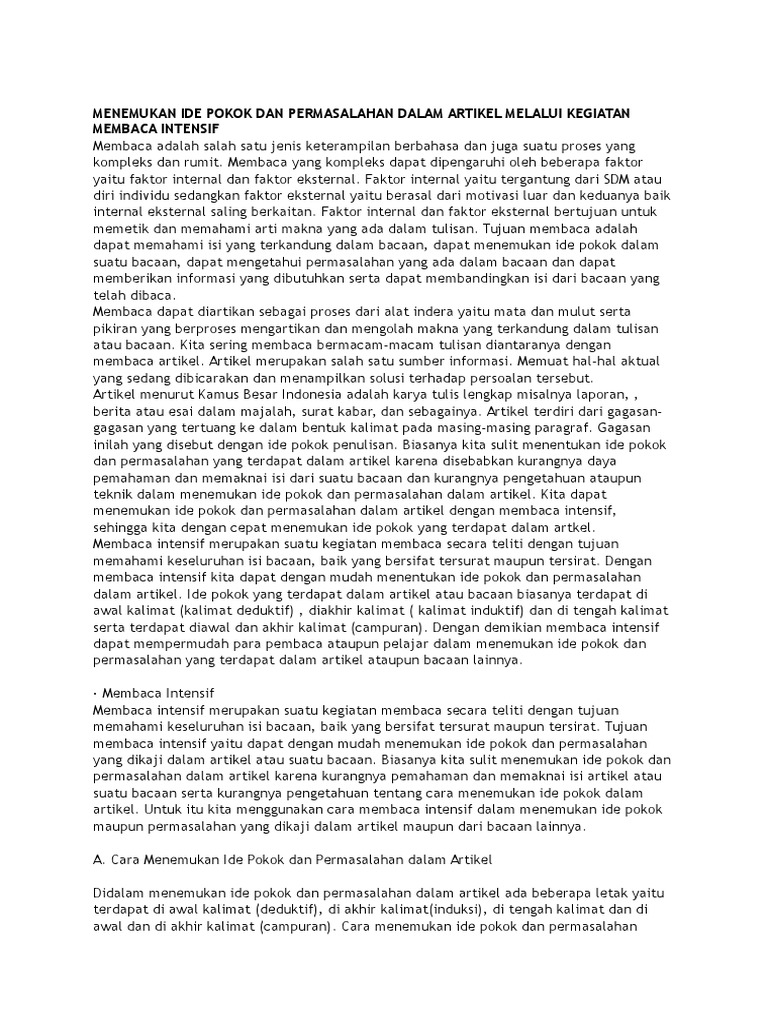 MENEMUKAN IDE POKOK DAN PERMASALAHAN DALAM ARTIKEL MELALUI KEGIATAN MEMBACA INTENSIF
Membaca adalah salah satu jenis keterampilan berbahasa dan juga suatu proses yang kompleks dan rumit. Membaca yang kompleks dapat dipengaruhi oleh beberapa faktor yaitu faktor internal dan faktor eksternal. Faktor internal yaitu tergantung dari SDM atau diri individu sedangkan faktor eksternal yaitu berasal dari motivasi luar dan keduanya baik internal eksternal saling berkaitan. Faktor internal dan faktor eksternal bertujuan untuk memetik dan memahami arti makna yang ada dalam tulisan. Tujuan membaca adalah dapat memahami isi yang terkandung dalam bacaan, dapat menemukan ide pokok dalam suatu bacaan, dapat mengetahui permasalahan yang ada dalam bacaan dan dapat memberikan informasi yang dibutuhkan serta dapat membandingkan isi dari bacaan yang telah dibaca.
Membaca dapat diartikan sebagai proses dari alat indera yaitu mata dan mulut serta pikiran yang berproses mengartikan dan mengolah makna yang terkandung dalam tulisan atau bacaan. Kita sering membaca bermacam-macam tulisan diantaranya dengan membaca artikel. Artikel merupakan salah satu sumber informasi. Memuat hal-hal aktual yang sedang dibicarakan dan menampilkan solusi terhadap persoalan tersebut.
Artikel menurut Kamus Besar Indonesia adalah karya tulis lengkap misalnya laporan, , berita atau esai dalam majalah, surat kabar, dan sebagainya. Artikel terdiri dari gagasan-gagasan yang tertuang ke dalam bentuk kalimat pada masing-masing paragraf. Gagasan inilah yang disebut dengan ide pokok penulisan. Biasanya kita sulit menentukan ide pokok dan permasalahan yang terdapat dalam artikel karena disebabkan kurangnya daya pemahaman dan memaknai isi dari suatu bacaan dan kurangnya pengetahuan ataupun teknik dalam menemukan ide pokok dan permasalahan dalam artikel. Kita dapat menemukan ide pokok dan permasalahan dalam artikel dengan membaca intensif, sehingga kita dengan cepat menemukan ide pokok yang terdapat dalam artkel.
Membaca intensif merupakan suatu kegiatan membaca secara teliti dengan tujuan memahami keseluruhan isi bacaan, baik yang bersifat tersurat maupun tersirat. Dengan membaca intensif kita dapat dengan mudah menentukan ide pokok dan permasalahan dalam artikel. Ide pokok yang terdapat dalam artikel atau bacaan biasanya terdapat di awal kalimat (kalimat deduktif) , diakhir kalimat ( kalimat induktif) dan di tengah kalimat serta terdapat diawal dan akhir kalimat (campuran). Dengan demikian membaca intensif dapat mempermudah para pembaca ataupun pelajar dalam menemukan ide pokok dan permasalahan yang terdapat dalam artikel ataupun bacaan lainnya.

· Membaca Intensif
Membaca intensif merupakan suatu kegiatan membaca secara teliti dengan tujuan memahami keseluruhan isi bacaan, baik yang bersifat tersurat maupun tersirat. Tujuan membaca intensif yaitu dapat dengan mudah menemukan ide pokok dan permasalahan yang dikaji dalam artikel atau suatu bacaan. Biasanya kita sulit menemukan ide pokok dan permasalahan dalam artikel karena kurangnya pemahaman dan memaknai isi artikel atau suatu bacaan serta kurangnya pengetahuan tentang cara menemukan ide pokok dalam artikel. Untuk itu kita menggunakan cara membaca intensif dalam menemukan ide pokok maupun permasalahan yang dikaji dalam artikel maupun dari bacaan lainnya.

A. Cara Menemukan Ide Pokok dan Permasalahan dalam Artikel

Didalam menemukan ide pokok dan permasalahan dalam artikel ada beberapa letak yaitu terdapat di awal kalimat (deduktif), di akhir kalimat(induksi), di tengah kalimat dan di awal dan di akhir kalimat (campuran). Cara menemukan ide pokok dan permasalahan